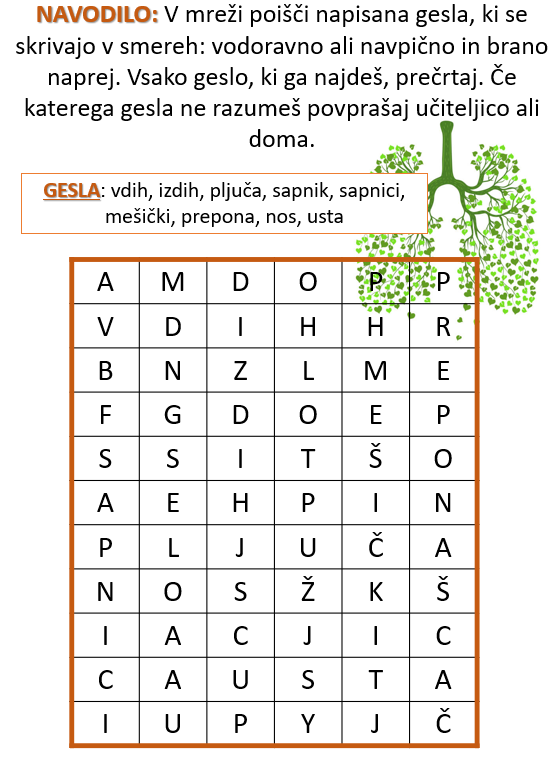 **NAVODILO:** V mreži poišči napisana gesla, ki se skrivajo v smereh: vodoravno ali navpično in brano naprej. Vsako geslo, ki ga najdeš, prečrtaj. Če katerega gesla ne razumeš povprašaj učiteljico ali doma.

**GESLA**: vdih, izdih, pljuča, sapnik, sapnici, mešički, prepona, nos, usta

| A | M | D | O | P | P |
|---|---|---|---|---|---|
| V | D | I | H | H | R |
| B | N | Z | L | M | E |
| F | G | D | O | E | P |
| S | S | I | T | Š | O |
| A | E | H | P | I | N |
| P | L | J | U | Č | A |
| N | O | S | Ž | K | Š |
| I | A | C | J | I | C |
| C | A | U | S | T | A |
| I | U | P | Y | J | Č |